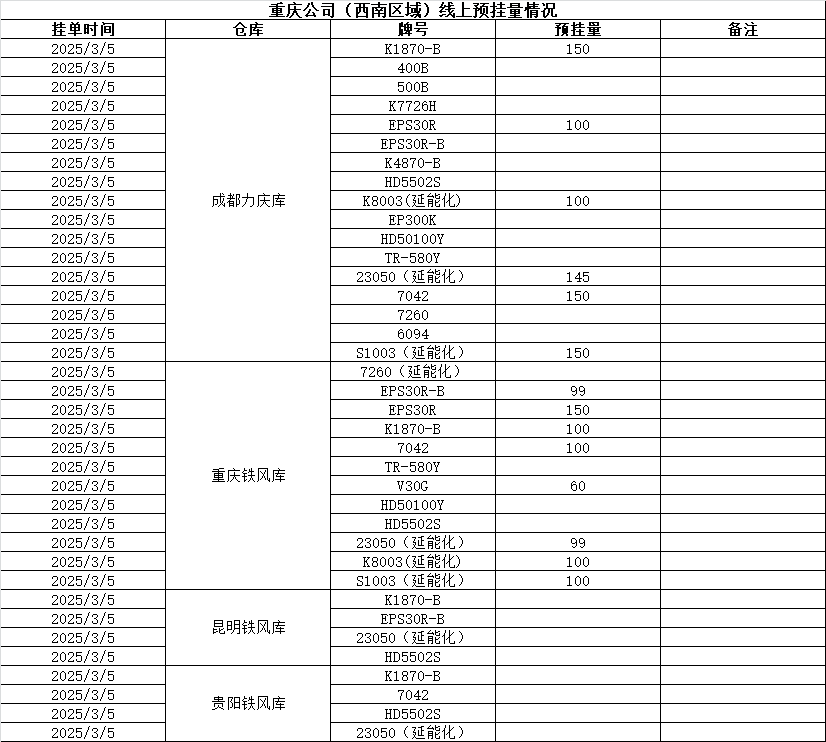 重庆公司（西南区域）线上预挂量情况

| 挂单时间 | 仓库 | 牌号 | 预挂量 | 备注 |
|---|---|---|---|---|
| 2025/3/5 | 成都力庆库 | K1870-B | 150 | |
| 2025/3/5 | | 400B | | |
| 2025/3/5 | | 500B | | |
| 2025/3/5 | | K7726H | | |
| 2025/3/5 | | EPS30R | 100 | |
| 2025/3/5 | | EPS30R-B | | |
| 2025/3/5 | | K4870-B | | |
| 2025/3/5 | | HD5502S | | |
| 2025/3/5 | | K8003(延能化) | 100 | |
| 2025/3/5 | | EP300K | | |
| 2025/3/5 | | HD50100Y | | |
| 2025/3/5 | | TR-580Y | | |
| 2025/3/5 | | 23050（延能化） | 145 | |
| 2025/3/5 | | 7042 | 150 | |
| 2025/3/5 | | 7260 | | |
| 2025/3/5 | | 6094 | | |
| 2025/3/5 | | S1003（延能化） | 150 | |
| 2025/3/5 | 重庆铁风库 | 7260（延能化） | | |
| 2025/3/5 | | EPS30R-B | 99 | |
| 2025/3/5 | | EPS30R | 150 | |
| 2025/3/5 | | K1870-B | 100 | |
| 2025/3/5 | | 7042 | 100 | |
| 2025/3/5 | | TR-580Y | | |
| 2025/3/5 | | V30G | 60 | |
| 2025/3/5 | | HD50100Y | | |
| 2025/3/5 | | HD5502S | | |
| 2025/3/5 | | 23050（延能化） | 99 | |
| 2025/3/5 | | K8003(延能化) | 100 | |
| 2025/3/5 | | S1003（延能化） | 100 | |
| 2025/3/5 | 昆明铁风库 | K1870-B | | |
| 2025/3/5 | | EPS30R-B | | |
| 2025/3/5 | | 23050（延能化） | | |
| 2025/3/5 | | HD5502S | | |
| 2025/3/5 | 贵阳铁风库 | K1870-B | | |
| 2025/3/5 | | 7042 | | |
| 2025/3/5 | | HD5502S | | |
| 2025/3/5 | | 23050（延能化） | | |